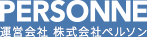 PERSONNE
運営会社 株式会社ペルソン